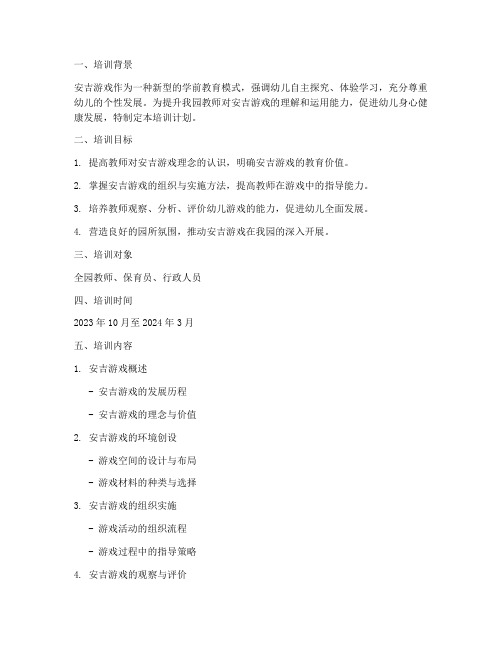 一、培训背景

安吉游戏作为一种新型的学前教育模式，强调幼儿自主探究、体验学习，充分尊重幼儿的个性发展。为提升我园教师对安吉游戏的理解和运用能力，促进幼儿身心健康发展，特制定本培训计划。

二、培训目标

1. 提高教师对安吉游戏理念的认识，明确安吉游戏的教育价值。

2. 掌握安吉游戏的组织与实施方法，提高教师在游戏中的指导能力。

3. 培养教师观察、分析、评价幼儿游戏的能力，促进幼儿全面发展。

4. 营造良好的园所氛围，推动安吉游戏在我园的深入开展。

三、培训对象

全园教师、保育员、行政人员

四、培训时间

2023 年 10 月至 2024 年 3 月

五、培训内容

1. 安吉游戏概述

- 安吉游戏的发展历程

- 安吉游戏的理念与价值

2. 安吉游戏的环境创设

- 游戏空间的设计与布局

- 游戏材料的种类与选择

3. 安吉游戏的组织实施

- 游戏活动的组织流程

- 游戏过程中的指导策略

4. 安吉游戏的观察与评价